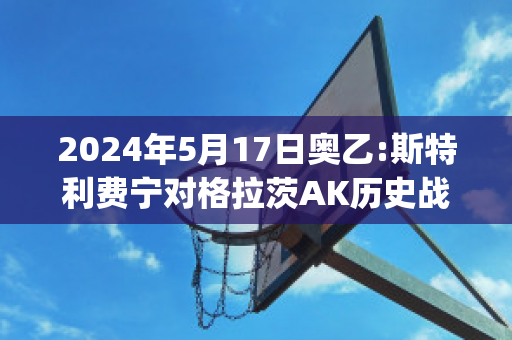 2024年5月17日奥乙:斯特利费宁对格拉茨AK历史战